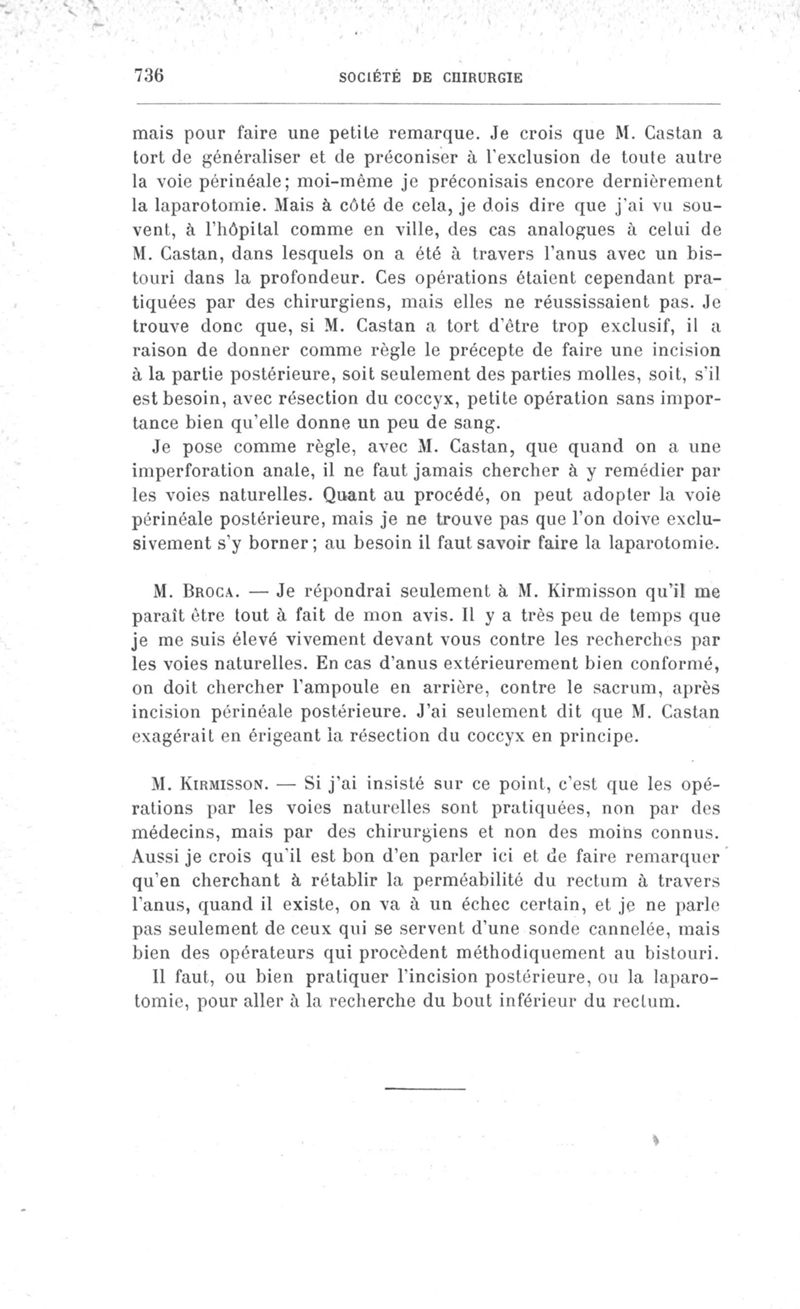 736 SOCIÉTÉ DE CHIRURGIE

mais pour faire une petite remarque. Je crois que M. Castan a tort de généraliser et de préconiser à l'exclusion de toute autre la voie périnéale; moi-même je préconisais encore dernièrement la laparotomie. Mais à côté de cela, je dois dire que j'ai vu souvent, à l'hôpital comme en ville, des cas analogues à celui de M. Castan, dans lesquels on a été à travers l'anus avec un bistouri dans la profondeur. Ces opérations étaient cependant pratiquées par des chirurgiens, mais elles ne réussissaient pas. Je trouve donc que, si M. Castan a tort d'être trop exclusif, il a raison de donner comme règle le précepte de faire une incision à la partie postérieure, soit seulement des parties molles, soit, s'il est besoin, avec résection du coccyx, petite opération sans importance bien qu'elle donne un peu de sang.

Je pose comme règle, avec M. Castan, que quand on a une imperforation anale, il ne faut jamais chercher à y remédier par les voies naturelles. Quant au procédé, on peut adopter la voie périnéale postérieure, mais je ne trouve pas que l'on doive exclusivement s'y borner; au besoin il faut savoir faire la laparotomie.

M. Broca. — Je répondrai seulement à M. Kirmisson qu'il me paraît être tout à fait de mon avis. Il y a très peu de temps que je me suis élevé vivement devant vous contre les recherches par les voies naturelles. En cas d'anus extérieurement bien conformé, on doit chercher l'ampoule en arrière, contre le sacrum, après incision périnéale postérieure. J'ai seulement dit que M. Castan exagérait en érigeant la résection du coccyx en principe.

M. Kirmisson. — Si j'ai insisté sur ce point, c'est que les opérations par les voies naturelles sont pratiquées, non par des médecins, mais par des chirurgiens et non des moins connus. Aussi je crois qu'il est bon d'en parler ici et de faire remarquer qu'en cherchant à rétablir la perméabilité du rectum à travers l'anus, quand il existe, on va à un échec certain, et je ne parle pas seulement de ceux qui se servent d'une sonde cannelée, mais bien des opérateurs qui procèdent méthodiquement au bistouri.

Il faut, ou bien pratiquer l'incision postérieure, ou la laparotomie, pour aller à la recherche du bout inférieur du rectum.